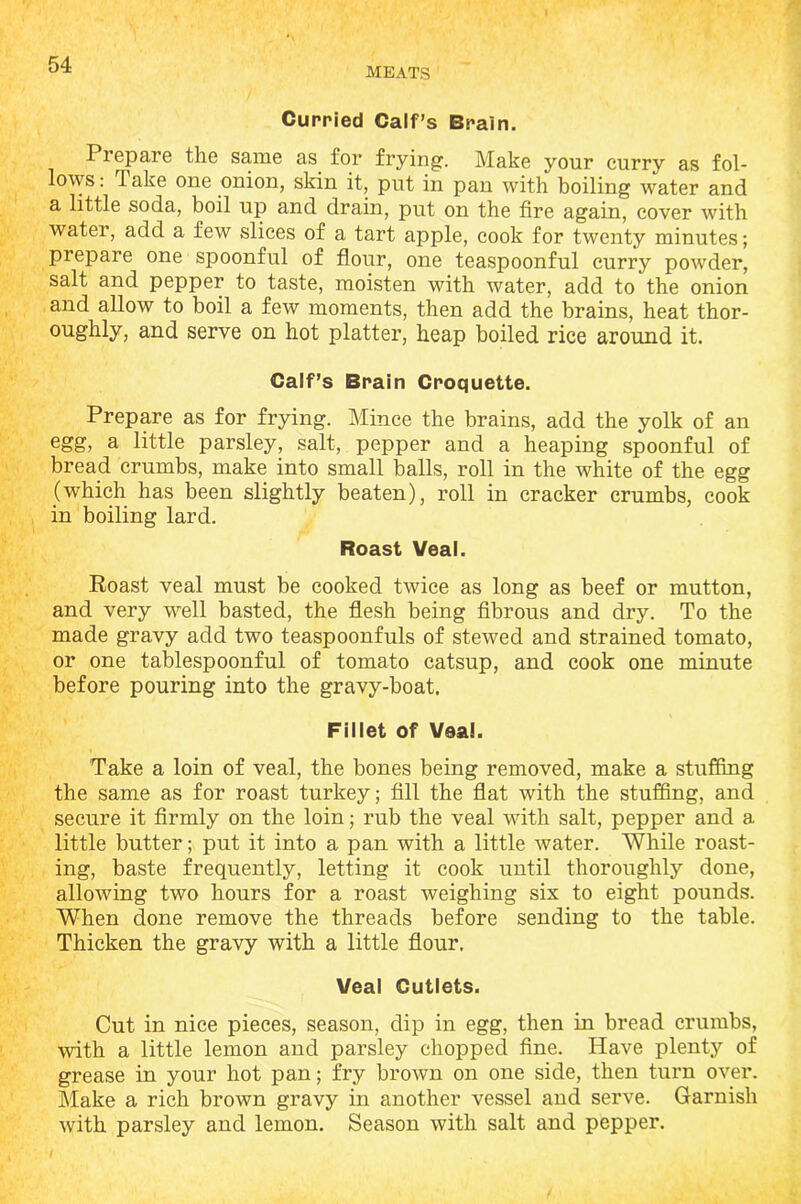 54

MEATS

Curried Calf's Brain.

Prepare the same as for frying. Make your curry as follows: Take one onion, skin it, put in pan with boiling water and a little soda, boil up and drain, put on the fire again, cover with water, add a few slices of a tart apple, cook for twenty minutes; prepare one spoonful of flour, one teaspoonful curry powder, salt and pepper to taste, moisten with water, add to the onion and allow to boil a few moments, then add the brains, heat thoroughly, and serve on hot platter, heap boiled rice around it.

Calf's Brain Croquette.

Prepare as for frying. Mince the brains, add the yolk of an egg, a little parsley, salt, pepper and a heaping spoonful of bread crumbs, make into small balls, roll in the white of the egg (which has been slightly beaten), roll in cracker crumbs, cook in boiling lard.

Roast Veal.

Roast veal must be cooked twice as long as beef or mutton, and very well basted, the flesh being fibrous and dry. To the made gravy add two teaspoonfuls of stewed and strained tomato, or one tablespoonful of tomato catsup, and cook one minute before pouring into the gravy-boat.

Fillet of Veal.

Take a loin of veal, the bones being removed, make a stuffing the same as for roast turkey; fill the flat with the stuffing, and secure it firmly on the loin; rub the veal with salt, pepper and a little butter; put it into a pan with a little water. While roasting, baste frequently, letting it cook until thoroughly done, allowing two hours for a roast weighing six to eight pounds. When done remove the threads before sending to the table. Thicken the gravy with a little flour.

Veal Cutlets.

Cut in nice pieces, season, dip in egg, then in bread crumbs, with a little lemon and parsley chopped fine. Have plenty of grease in your hot pan; fry brown on one side, then turn over. Make a rich brown gravy in another vessel and serve. Garnish with parsley and lemon. Season with salt and pepper.